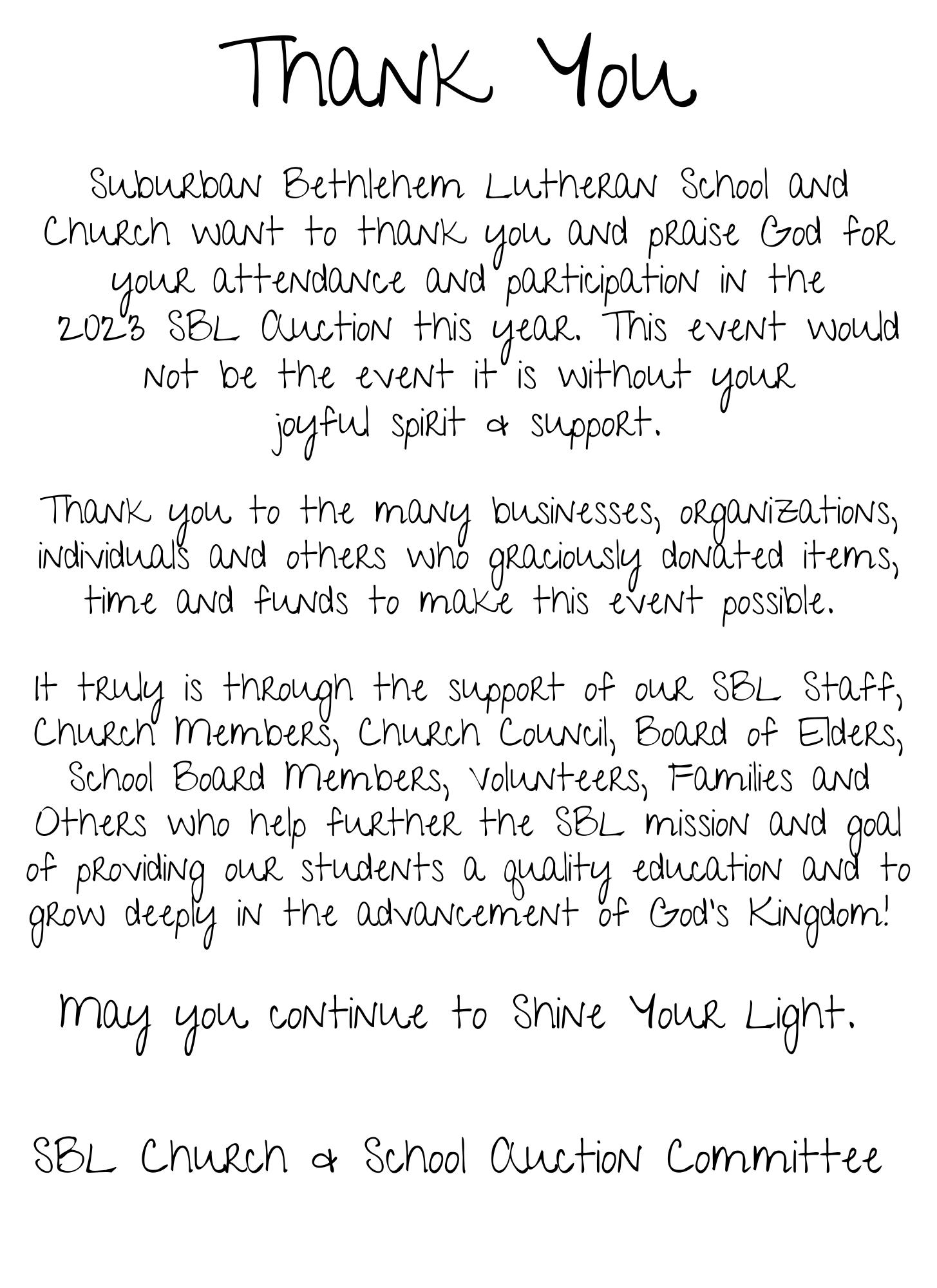 Thank You

Suburban Bethlehem Lutheran School and Church want to thank you and praise God for your attendance and participation in the 2023 SBL Auction this year. This event would not be the event it is without your joyful spirit & support.

Thank you to the many businesses, organizations, individuals and others who graciously donated items, time and funds to make this event possible.

It truly is through the support of our SBL Staff, Church Members, Church Council, Board of Elders, School Board Members, Volunteers, Families and Others who help further the SBL mission and goal of providing our students a quality education and to grow deeply in the advancement of God's Kingdom!

May you continue to Shine Your Light.

SBL Church & School Auction Committee